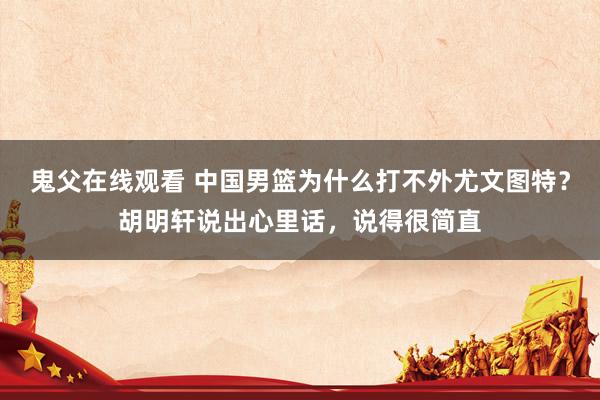 鬼父在线观看 中国男篮为什么打不外尤文图特？胡明轩说出心里话，说得很简直